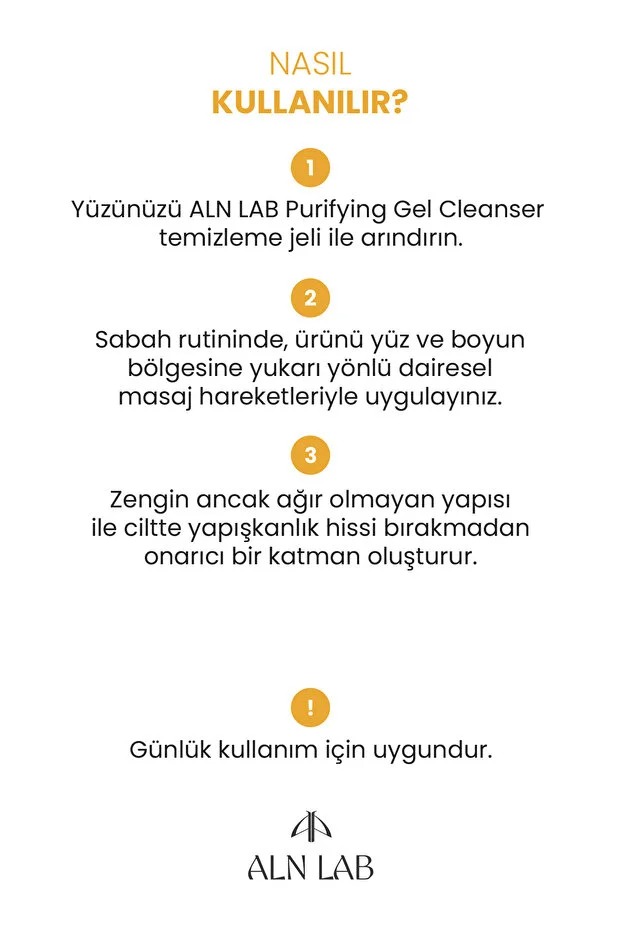 NASIL
KULLANILIR?

1

Yüzünüzü ALN LAB Purifying Gel Cleanser temizleme jeli ile arındırın.

2

Sabah rutininde, ürünü yüz ve boyun bölgesine yukarı yönlü dairesel masaj hareketleriyle uygulayınız.

3

Zengin ancak ağır olmayan yapısı ile ciltte yapışkanlık hissi bırakmadan onarıcı bir katman oluşturur.

!

Günlük kullanım için uygundur.

ALN LAB